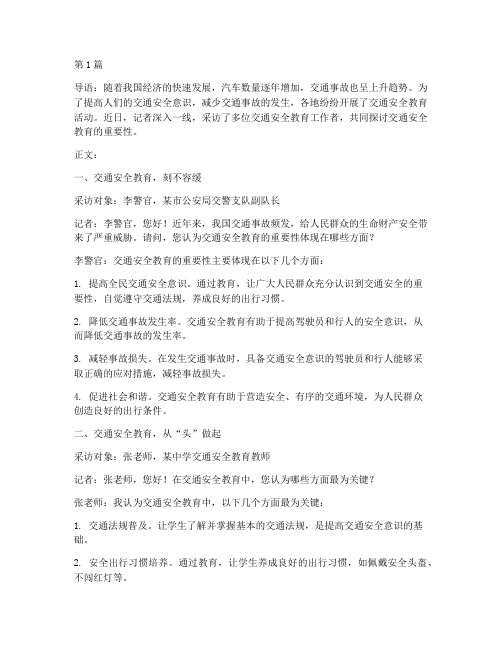 第 1 篇

导语：随着我国经济的快速发展，汽车数量逐年增加，交通事故也呈上升趋势。为了提高人们的交通安全意识，减少交通事故的发生，各地纷纷开展了交通安全教育活动。近日，记者深入一线，采访了多位交通安全教育工作者，共同探讨交通安全教育的重要性。

正文：

一、交通安全教育，刻不容缓

采访对象：李警官，某市公安局交警支队副队长

记者：李警官，您好！近年来，我国交通事故频发，给人民群众的生命财产安全带来了严重威胁。请问，您认为交通安全教育的重要性体现在哪些方面？

李警官：交通安全教育的重要性主要体现在以下几个方面：

1. 提高全民交通安全意识。通过教育，让广大人民群众充分认识到交通安全的重要性，自觉遵守交通法规，养成良好的出行习惯。

2. 降低交通事故发生率。交通安全教育有助于提高驾驶员和行人的安全意识，从而降低交通事故的发生率。

3. 减轻事故损失。在发生交通事故时，具备交通安全意识的驾驶员和行人能够采取正确的应对措施，减轻事故损失。

4. 促进社会和谐。交通安全教育有助于营造安全、有序的交通环境，为人民群众创造良好的出行条件。

二、交通安全教育，从“头”做起

采访对象：张老师，某中学交通安全教育教师

记者：张老师，您好！在交通安全教育中，您认为哪些方面最为关键？

张老师：我认为交通安全教育中，以下几个方面最为关键：

1. 交通法规普及。让学生了解并掌握基本的交通法规，是提高交通安全意识的基础。

2. 安全出行习惯培养。通过教育，让学生养成良好的出行习惯，如佩戴安全头盔、不闯红灯等。